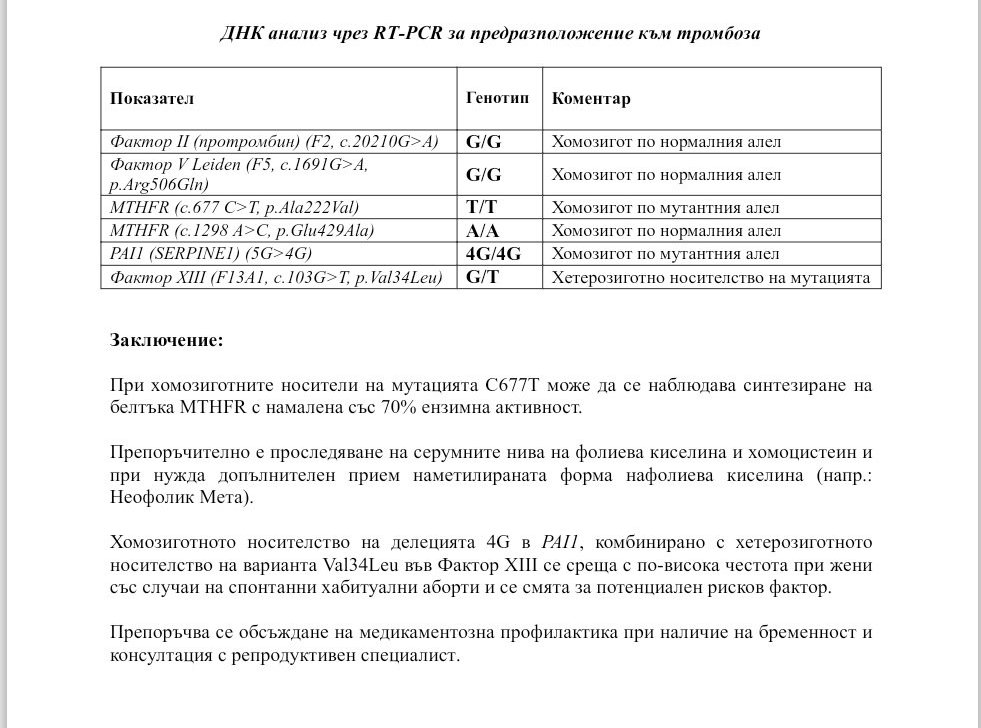 ДНК анализ чрез RT-PCR за предразположение към тромбоза

| Показател | Генотип | Коментар |
|---|---|---|
| Фактор II (протромбин) (F2, c.20210G>A) | G/G | Хомозигот по нормалния алел |
| Фактор V Leiden (F5, c.1691G>A, p.Arg506Gln) | G/G | Хомозигот по нормалния алел |
| MTHFR (c.677 C>T, p.Ala222Val) | T/T | Хомозигот по мутантния алел |
| MTHFR (c.1298 A>C, p.Glu429Ala) | A/A | Хомозигот по нормалния алел |
| PAI1 (SERPINE1) (5G>4G) | 4G/4G | Хомозигот по мутантния алел |
| Фактор XIII (F13A1, c.103G>T, p.Val34Leu) | G/T | Хетерозиготно носителство на мутацията |

Заключение:

При хомозиготните носители на мутацията C677T може да се наблюдава синтезиране на белтъка MTHFR с намалена със 70% ензимна активност.

Препоръчително е проследяване на серумните нива на фолиева киселина и хомоцистеин и при нужда допълнителен прием наметилираната форма нафолиева киселина (напр.: Неофолик Мета).

Хомозиготното носителство на делецията 4G в PAI1, комбинирано с хетерозиготното носителство на варианта Val34Leu във Фактор XIII се среща с по-висока честота при жени със случаи на спонтанни хабитуални аборти и се смята за потенциален рисков фактор.

Препоръчва се обсъждане на медикаментозна профилактика при наличие на бременност и консултация с репродуктивен специалист.